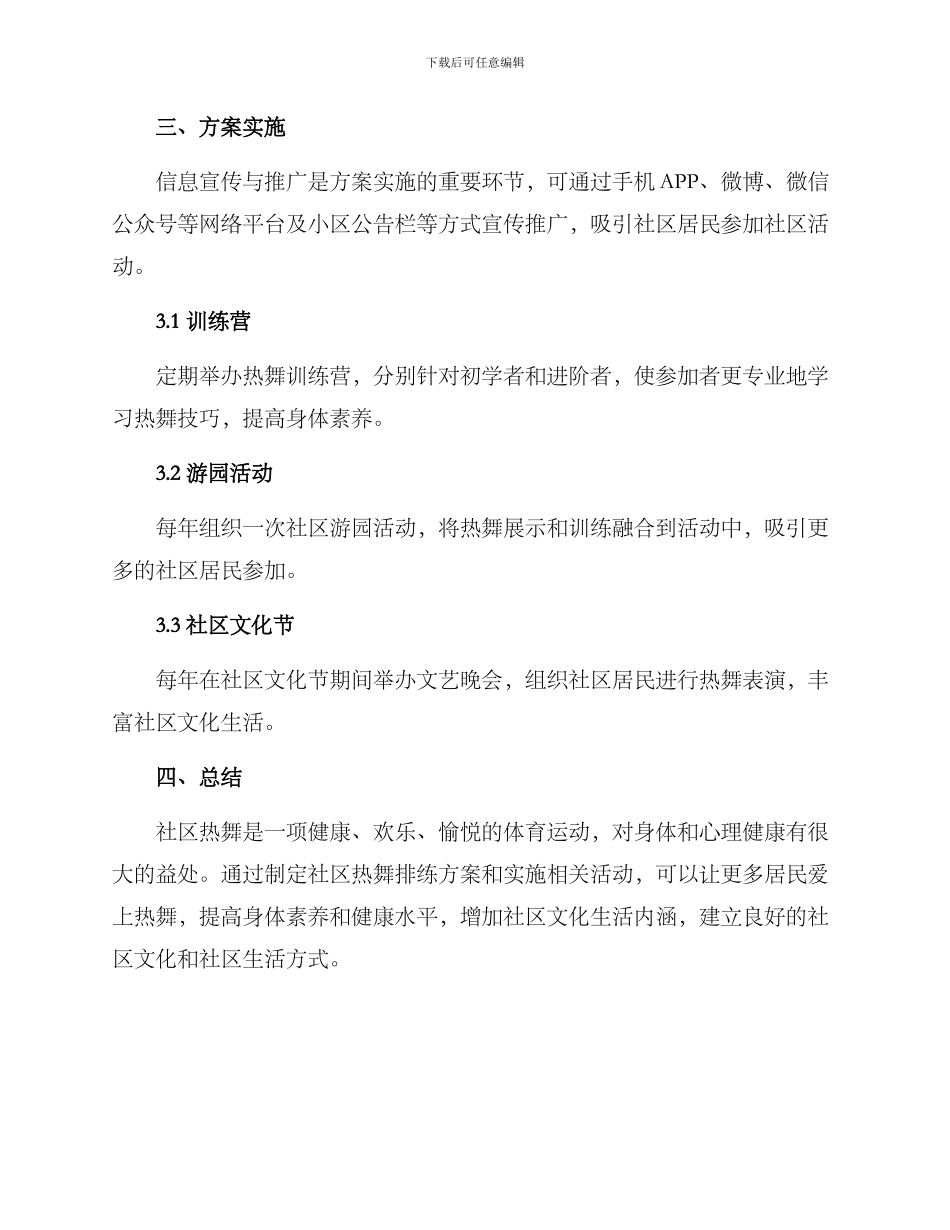 下载后可任意编辑

三、方案实施

信息宣传与推广是方案实施的重要环节，可通过手机 APP、微博、微信公众号等网络平台及小区公告栏等方式宣传推广，吸引社区居民参加社区活动。

3.1 训练营

定期举办热舞训练营，分别针对初学者和进阶者，使参加者更专业地学习热舞技巧，提高身体素养。

3.2 游园活动

每年组织一次社区游园活动，将热舞展示和训练融合到活动中，吸引更多的社区居民参加。

3.3 社区文化节

每年在社区文化节期间举办文艺晚会，组织社区居民进行热舞表演，丰富社区文化生活。

四、总结

社区热舞是一项健康、欢乐、愉悦的体育运动，对身体和心理健康有很大的益处。通过制定社区热舞排练方案和实施相关活动，可以让更多居民爱上热舞，提高身体素养和健康水平，增加社区文化生活内涵，建立良好的社区文化和社区生活方式。